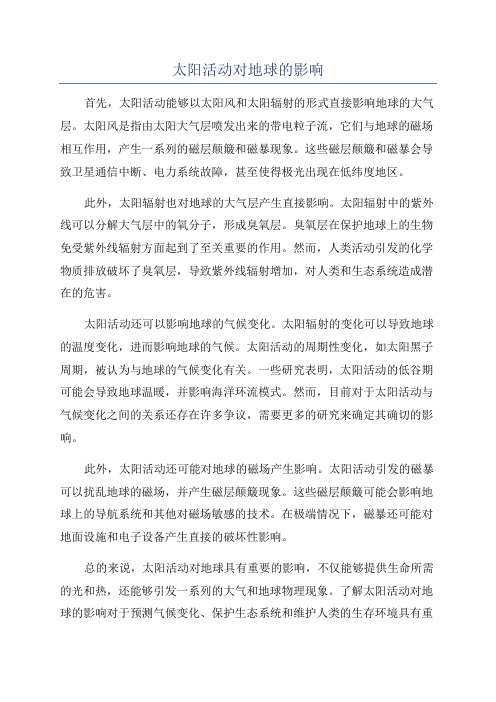 太阳活动对地球的影响

首先，太阳活动能够以太阳风和太阳辐射的形式直接影响地球的大气层。太阳风是指由太阳大气层喷发出来的带电粒子流，它们与地球的磁场相互作用，产生一系列的磁层颠簸和磁暴现象。这些磁层颠簸和磁暴会导致卫星通信中断、电力系统故障，甚至使得极光出现在低纬度地区。

此外，太阳辐射也对地球的大气层产生直接影响。太阳辐射中的紫外线可以分解大气层中的氧分子，形成臭氧层。臭氧层在保护地球上的生物免受紫外线辐射方面起到了至关重要的作用。然而，人类活动引发的化学物质排放破坏了臭氧层，导致紫外线辐射增加，对人类和生态系统造成潜在的危害。

太阳活动还可以影响地球的气候变化。太阳辐射的变化可以导致地球的温度变化，进而影响地球的气候。太阳活动的周期性变化，如太阳黑子周期，被认为与地球的气候变化有关。一些研究表明，太阳活动的低谷期可能会导致地球温暖，并影响海洋环流模式。然而，目前对于太阳活动与气候变化之间的关系还存在许多争议，需要更多的研究来确定其确切的影响。

此外，太阳活动还可能对地球的磁场产生影响。太阳活动引发的磁暴可以扰乱地球的磁场，并产生磁层颠簸现象。这些磁层颠簸可能会影响地球上的导航系统和其他对磁场敏感的技术。在极端情况下，磁暴还可能对地面设施和电子设备产生直接的破坏性影响。

总的来说，太阳活动对地球具有重要的影响，不仅能够提供生命所需的光和热，还能够引发一系列的大气和地球物理现象。了解太阳活动对地球的影响对于预测气候变化、保护生态系统和维护人类的生存环境具有重